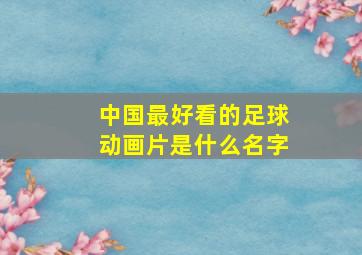 中国最好看的足球动画片是什么名字